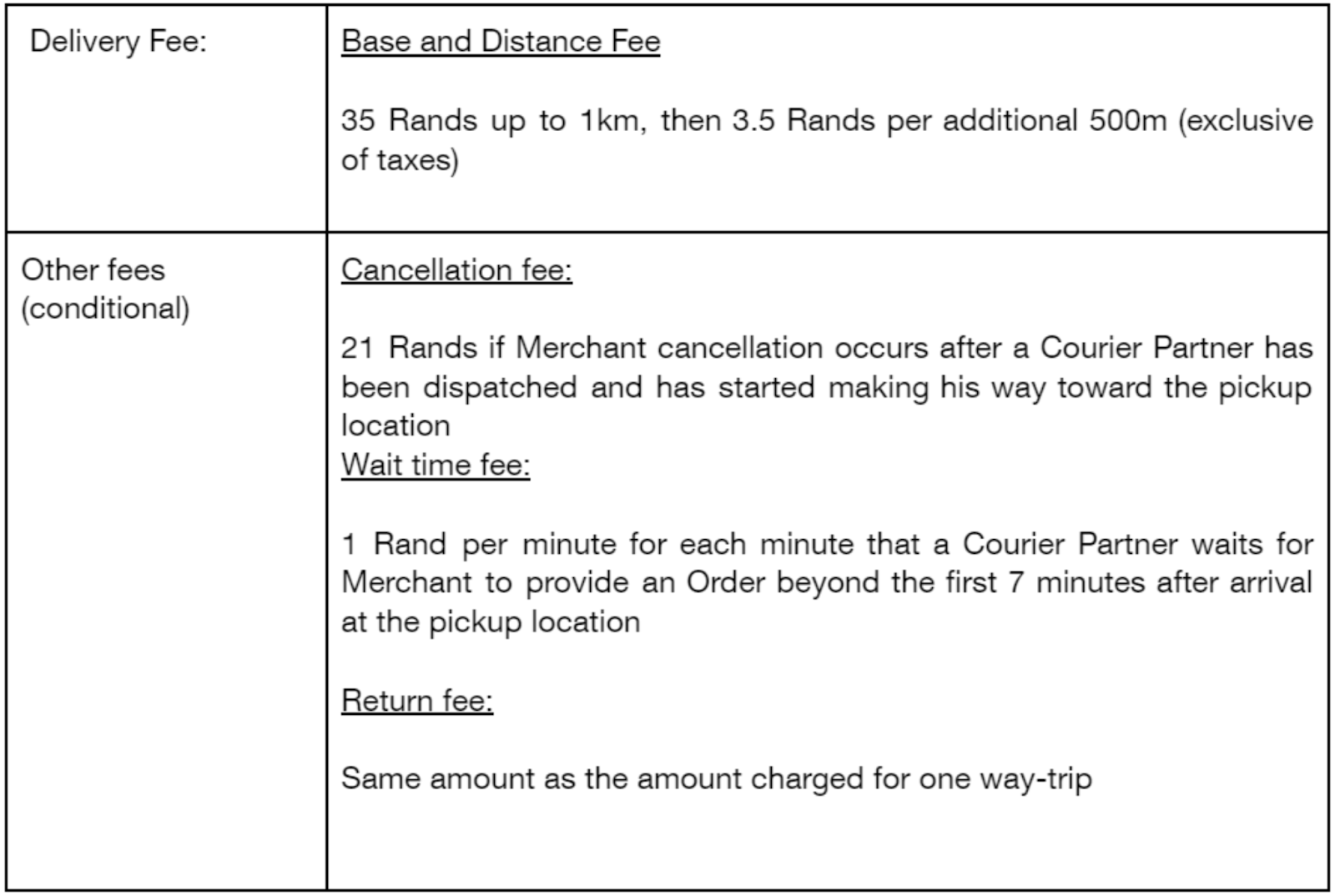 | Delivery Fee: | Base and Distance Fee<br><br>35 Rands up to 1km, then 3.5 Rands per additional 500m (exclusive of taxes) |
|---|---|
| Other fees (conditional) | Cancellation fee:<br><br>21 Rands if Merchant cancellation occurs after a Courier Partner has been dispatched and has started making his way toward the pickup location<br>Wait time fee:<br><br>1 Rand per minute for each minute that a Courier Partner waits for Merchant to provide an Order beyond the first 7 minutes after arrival at the pickup location<br><br>Return fee:<br><br>Same amount as the amount charged for one way-trip |